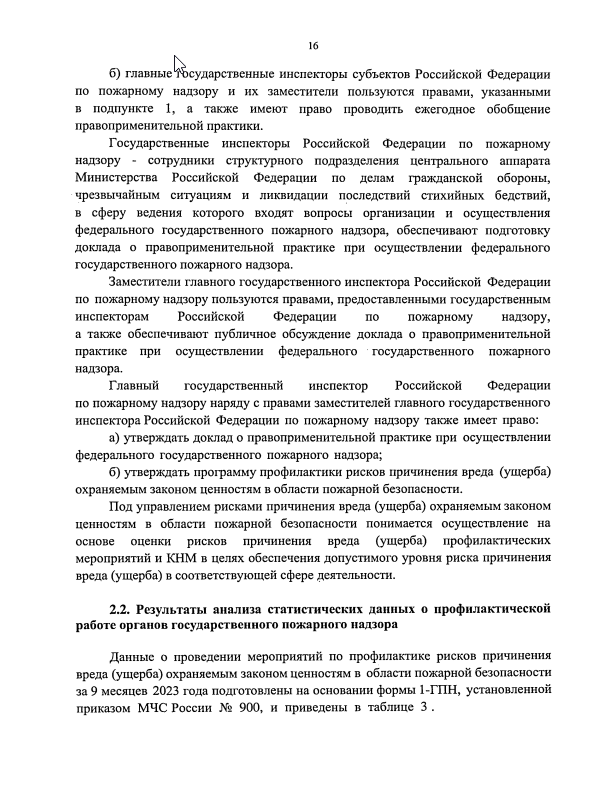 16

б) главные государственные инспекторы субъектов Российской Федерации по пожарному надзору и их заместители пользуются правами, указанными в подпункте 1, а также имеют право проводить ежегодное обобщение правоприменительной практики.

Государственные инспекторы Российской Федерации по пожарному надзору - сотрудники структурного подразделения центрального аппарата Министерства Российской Федерации по делам гражданской обороны, чрезвычайным ситуациям и ликвидации последствий стихийных бедствий, в сферу ведения которого входят вопросы организации и осуществления федерального государственного пожарного надзора, обеспечивают подготовку доклада о правоприменительной практике при осуществлении федерального государственного пожарного надзора.

Заместители главного государственного инспектора Российской Федерации по пожарному надзору пользуются правами, предоставленными государственным инспекторам Российской Федерации по пожарному надзору, а также обеспечивают публичное обсуждение доклада о правоприменительной практике при осуществлении федерального государственного пожарного надзора.

Главный государственный инспектор Российской Федерации по пожарному надзору наряду с правами заместителей главного государственного инспектора Российской Федерации по пожарному надзору также имеет право:

а) утверждать доклад о правоприменительной практике при осуществлении федерального государственного пожарного надзора;

б) утверждать программу профилактики рисков причинения вреда (ущерба) охраняемым законом ценностям в области пожарной безопасности.

Под управлением рисками причинения вреда (ущерба) охраняемым законом ценностям в области пожарной безопасности понимается осуществление на основе оценки рисков причинения вреда (ущерба) профилактических мероприятий и КНМ в целях обеспечения допустимого уровня риска причинения вреда (ущерба) в соответствующей сфере деятельности.

2.2. Результаты анализа статистических данных о профилактической работе органов государственного пожарного надзора

Данные о проведении мероприятий по профилактике рисков причинения вреда (ущерба) охраняемым законом ценностям в области пожарной безопасности за 9 месяцев 2023 года подготовлены на основании формы 1-ГПН, установленной приказом МЧС России № 900, и приведены в таблице 3 .